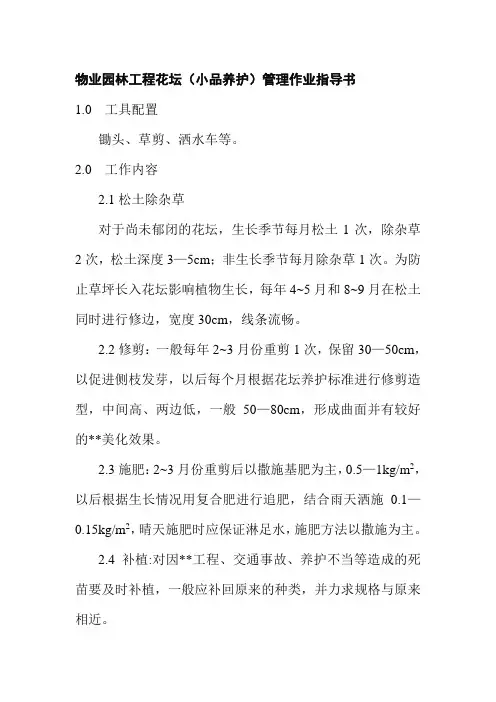 物业园林工程花坛（小品养护）管理作业指导书

1.0　工具配置

锄头、草剪、洒水车等。

2.0　工作内容

2.1 松土除杂草

对于尚未郁闭的花坛，生长季节每月松土 1 次，除杂草 2 次，松土深度 3—5cm；非生长季节每月除杂草 1 次。为防止草坪长入花坛影响植物生长，每年 4~5 月和 8~9 月在松土同时进行修边，宽度 30cm，线条流畅。

2.2 修剪：一般每年 2~3 月份重剪 1 次，保留 30—50cm，以促进侧枝发芽，以后每个月根据花坛养护标准进行修剪造型，中间高、两边低，一般 50—80cm，形成曲面并有较好的**美化效果。

2.3 施肥：2~3 月份重剪后以撒施基肥为主，0.5—1kg/m$^2$，以后根据生长情况用复合肥进行追肥，结合雨天洒施 0.1—0.15kg/m$^2$，晴天施肥时应保证淋足水，施肥方法以撒施为主。

2.4 补植：对因**工程、交通事故、养护不当等造成的死苗要及时补植，一般应补回原来的种类，并力求规格与原来相近。